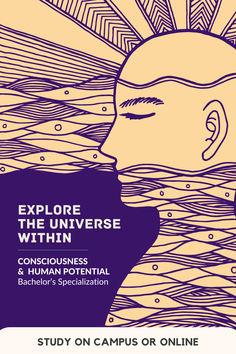 EXPLORE THE UNIVERSE WITHIN

CONSCIOUSNESS & HUMAN POTENTIAL
Bachelor's Specialization

STUDY ON CAMPUS OR ONLINE